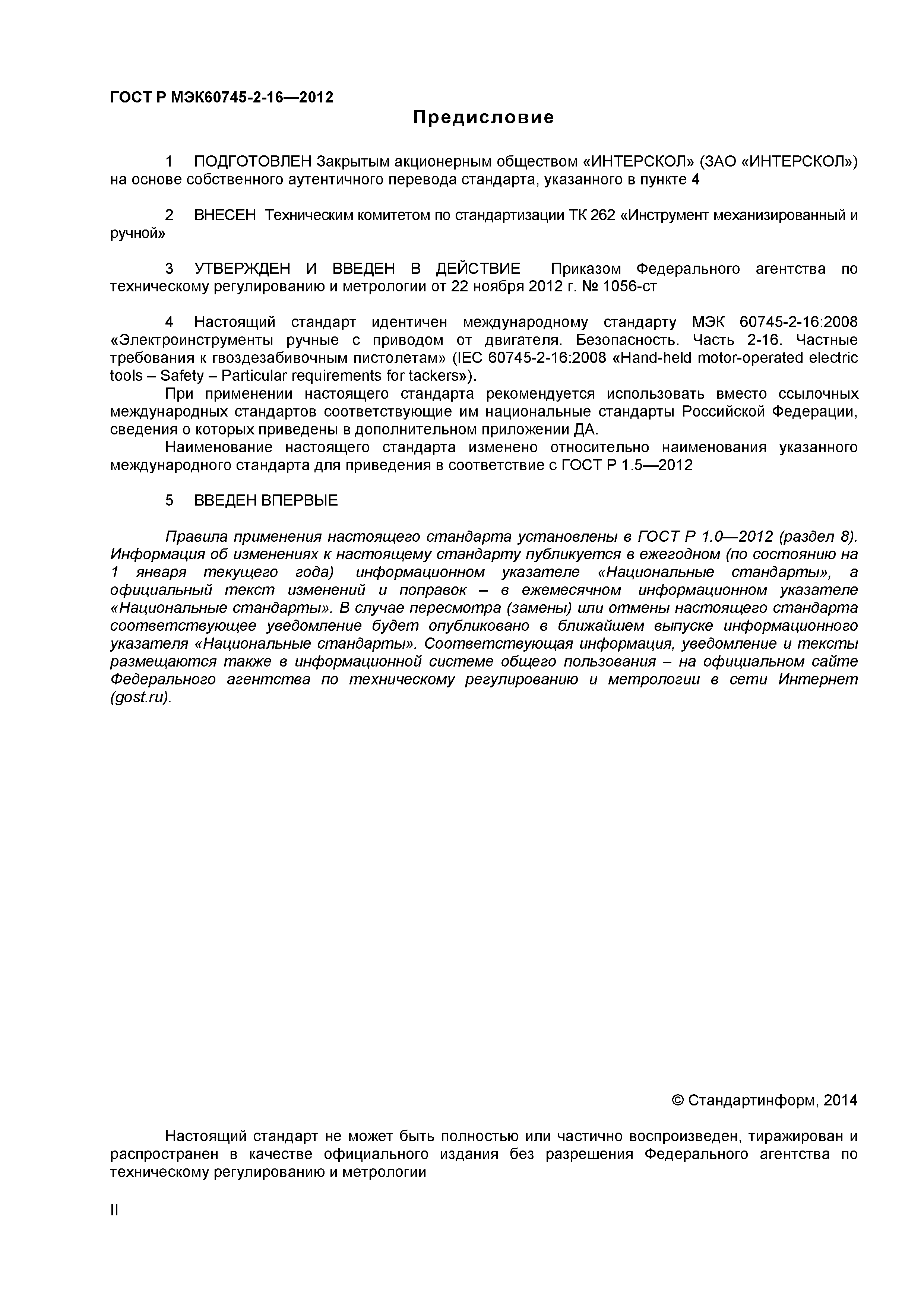 ГОСТ Р МЭК60745-2-16—2012

Предисловие

1 ПОДГОТОВЛЕН Закрытым акционерным обществом «ИНТЕРСКОЛ» (ЗАО «ИНТЕРСКОЛ») на основе собственного аутентичного перевода стандарта, указанного в пункте 4

2 ВНЕСЕН Техническим комитетом по стандартизации ТК 262 «Инструмент механизированный и ручной»

3 УТВЕРЖДЕН И ВВЕДЕН В ДЕЙСТВИЕ Приказом Федерального агентства по техническому регулированию и метрологии от 22 ноября 2012 г. № 1056-ст

4 Настоящий стандарт идентичен международному стандарту МЭК 60745-2-16:2008 «Электроинструменты ручные с приводом от двигателя. Безопасность. Часть 2-16. Частные требования к гвоздезабивочным пистолетам» (IEC 60745-2-16:2008 «Hand-held motor-operated electric tools – Safety – Particular requirements for tackers»).

При применении настоящего стандарта рекомендуется использовать вместо ссылочных международных стандартов соответствующие им национальные стандарты Российской Федерации, сведения о которых приведены в дополнительном приложении ДА.

Наименование настоящего стандарта изменено относительно наименования указанного международного стандарта для приведения в соответствие с ГОСТ Р 1.5—2012

5 ВВЕДЕН ВПЕРВЫЕ

Правила применения настоящего стандарта установлены в ГОСТ Р 1.0—2012 (раздел 8). Информация об изменениях к настоящему стандарту публикуется в ежегодном (по состоянию на 1 января текущего года) информационном указателе «Национальные стандарты», а официальный текст изменений и поправок – в ежемесячном информационном указателе «Национальные стандарты». В случае пересмотра (замены) или отмены настоящего стандарта соответствующее уведомление будет опубликовано в ближайшем выпуске информационного указателя «Национальные стандарты». Соответствующая информация, уведомление и тексты размещаются также в информационной системе общего пользования – на официальном сайте Федерального агентства по техническому регулированию и метрологии в сети Интернет (gost.ru).

© Стандартинформ, 2014

Настоящий стандарт не может быть полностью или частично воспроизведен, тиражирован и распространен в качестве официального издания без разрешения Федерального агентства по техническому регулированию и метрологии

II